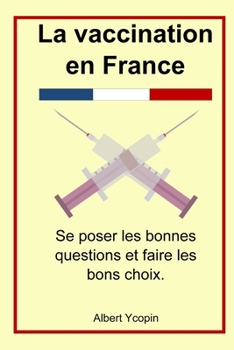 La vaccination en France

Se poser les bonnes questions et faire les bons choix.

Albert Ycopin